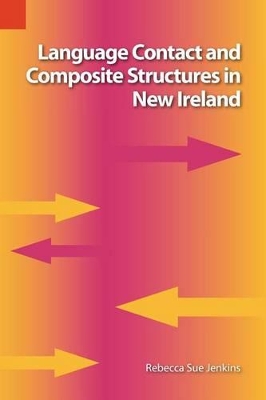 Language Contact and Composite Structures in New Ireland

Rebecca Sue Jenkins